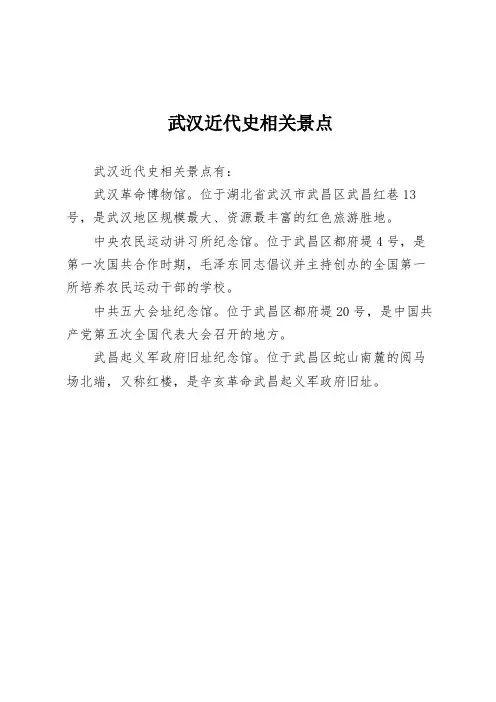 武汉近代史相关景点

武汉近代史相关景点有：

武汉革命博物馆。位于湖北省武汉市武昌区武昌红巷13号，是武汉地区规模最大、资源最丰富的红色旅游胜地。

中央农民运动讲习所纪念馆。位于武昌区都府堤4号，是第一次国共合作时期，毛泽东同志倡议并主持创办的全国第一所培养农民运动干部的学校。

中共五大会址纪念馆。位于武昌区都府堤20号，是中国共产党第五次全国代表大会召开的地方。

武昌起义军政府旧址纪念馆。位于武昌区蛇山南麓的阅马场北端，又称红楼，是辛亥革命武昌起义军政府旧址。